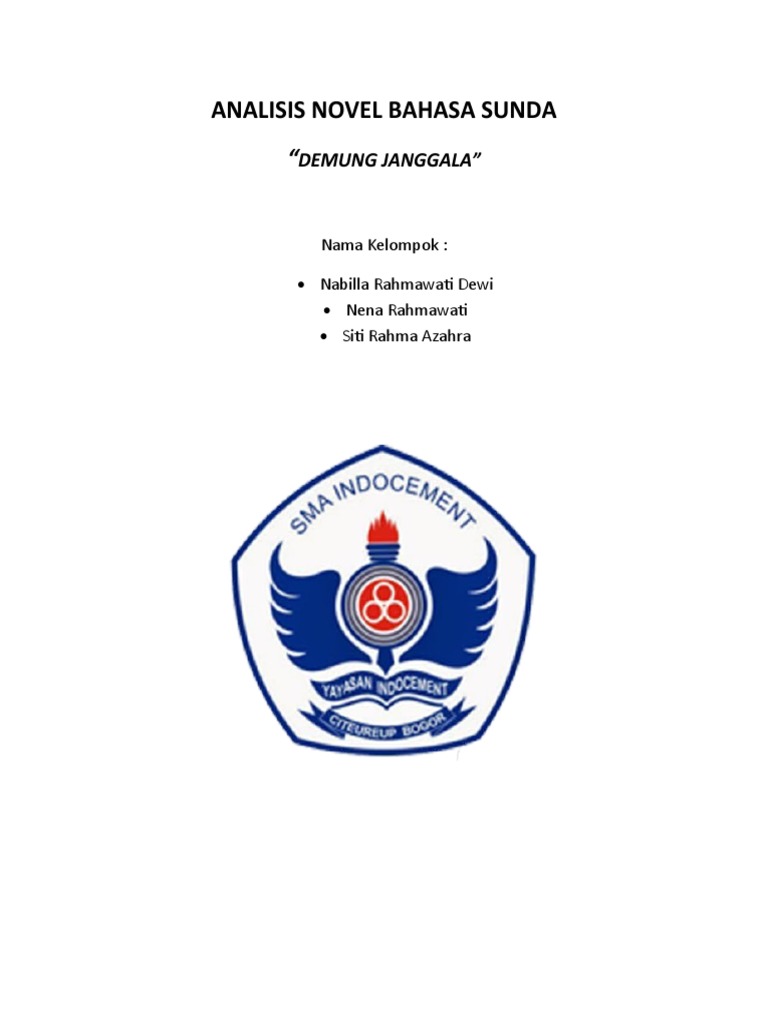 ANALISIS NOVEL BAHASA SUNDA

"DEMUNG JANGGALA"

Nama Kelompok :

• Nabilla Rahmawati Dewi
• Nena Rahmawati
• Siti Rahma Azahra

SMA INDOCEMENT
YAYASAN INDOCEMENT
CITEUREUP BOGOR